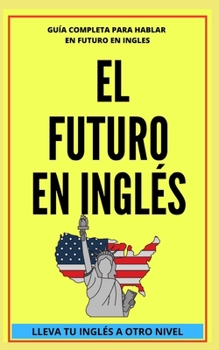 GUÍA COMPLETA PARA HABLAR EN FUTURO EN INGLES

EL FUTURO EN INGLÉS

LLEVA TU INGLÉS A OTRO NIVEL